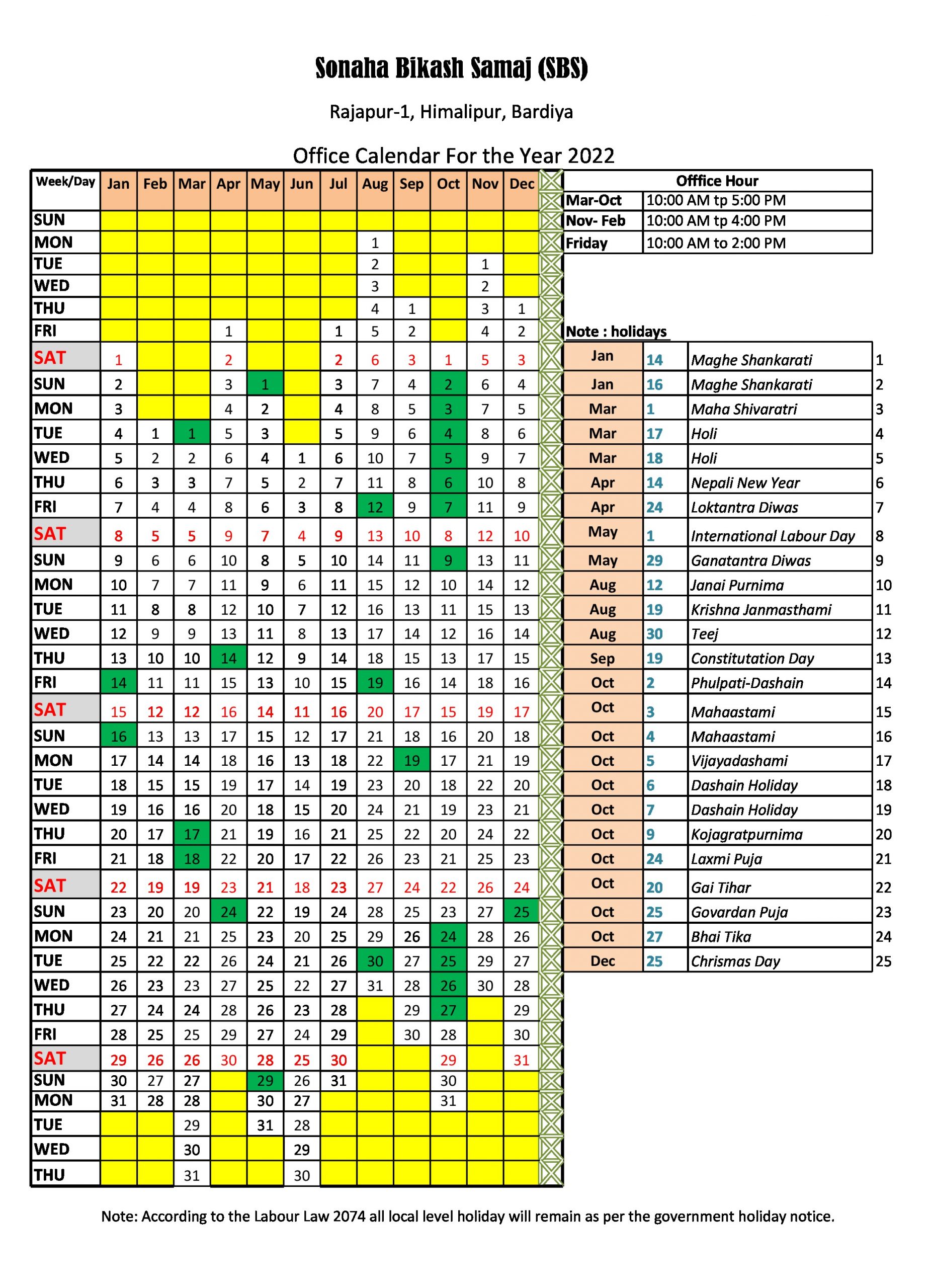 Sonaha Bikash Samaj (SBS)

Rajapur-1, Himalipur, Bardiya

Office Calendar For the Year 2022

| Week/Day | Jan | Feb | Mar | Apr | May | Jun | Jul | Aug | Sep | Oct | Nov | Dec |
|---|---|---|---|---|---|---|---|---|---|---|---|---|
| SUN | | | | | | | | | | | | |
| MON | | | | | | | | 1 | | | | |
| TUE | | | | | | | | 2 | | | 1 | |
| WED | | | | | | | | 3 | | | 2 | |
| THU | | | | | | | | 4 | 1 | | 3 | 1 |
| FRI | | | | 1 | | | 1 | 5 | 2 | | 4 | 2 |
| SAT | 1 | | | 2 | | | 2 | 6 | 3 | 1 | 5 | 3 |
| SUN | 2 | | | 3 | 1 | | 3 | 7 | 4 | 2 | 6 | 4 |
| MON | 3 | | | 4 | 2 | | 4 | 8 | 5 | 3 | 7 | 5 |
| TUE | 4 | 1 | 1 | 5 | 3 | | 5 | 9 | 6 | 4 | 8 | 6 |
| WED | 5 | 2 | 2 | 6 | 4 | 1 | 6 | 10 | 7 | 5 | 9 | 7 |
| THU | 6 | 3 | 3 | 7 | 5 | 2 | 7 | 11 | 8 | 6 | 10 | 8 |
| FRI | 7 | 4 | 4 | 8 | 6 | 3 | 8 | 12 | 9 | 7 | 11 | 9 |
| SAT | 8 | 5 | 5 | 9 | 7 | 4 | 9 | 13 | 10 | 8 | 12 | 10 |
| SUN | 9 | 6 | 6 | 10 | 8 | 5 | 10 | 14 | 11 | 9 | 13 | 11 |
| MON | 10 | 7 | 7 | 11 | 9 | 6 | 11 | 15 | 12 | 10 | 14 | 12 |
| TUE | 11 | 8 | 8 | 12 | 10 | 7 | 12 | 16 | 13 | 11 | 15 | 13 |
| WED | 12 | 9 | 9 | 13 | 11 | 8 | 13 | 17 | 14 | 12 | 16 | 14 |
| THU | 13 | 10 | 10 | 14 | 12 | 9 | 14 | 18 | 15 | 13 | 17 | 15 |
| FRI | 14 | 11 | 11 | 15 | 13 | 10 | 15 | 19 | 16 | 14 | 18 | 16 |
| SAT | 15 | 12 | 12 | 16 | 14 | 11 | 16 | 20 | 17 | 15 | 19 | 17 |
| SUN | 16 | 13 | 13 | 17 | 15 | 12 | 17 | 21 | 18 | 16 | 20 | 18 |
| MON | 17 | 14 | 14 | 18 | 16 | 13 | 18 | 22 | 19 | 17 | 21 | 19 |
| TUE | 18 | 15 | 15 | 19 | 17 | 14 | 19 | 23 | 20 | 18 | 22 | 20 |
| WED | 19 | 16 | 16 | 20 | 18 | 15 | 20 | 24 | 21 | 19 | 23 | 21 |
| THU | 20 | 17 | 17 | 21 | 19 | 16 | 21 | 25 | 22 | 20 | 24 | 22 |
| FRI | 21 | 18 | 18 | 22 | 20 | 17 | 22 | 26 | 23 | 21 | 25 | 23 |
| SAT | 22 | 19 | 19 | 23 | 21 | 18 | 23 | 27 | 24 | 22 | 26 | 24 |
| SUN | 23 | 20 | 20 | 24 | 22 | 19 | 24 | 28 | 25 | 23 | 27 | 25 |
| MON | 24 | 21 | 21 | 25 | 23 | 20 | 25 | 29 | 26 | 24 | 28 | 26 |
| TUE | 25 | 22 | 22 | 26 | 24 | 21 | 26 | 30 | 27 | 25 | 29 | 27 |
| WED | 26 | 23 | 23 | 27 | 25 | 22 | 27 | 31 | 28 | 26 | 30 | 28 |
| THU | 27 | 24 | 24 | 28 | 26 | 23 | 28 | | 29 | 27 | | 29 |
| FRI | 28 | 25 | 25 | 29 | 27 | 24 | 29 | | 30 | 28 | | 30 |
| SAT | 29 | 26 | 26 | 30 | 28 | 25 | 30 | | | 29 | | 31 |
| SUN | 30 | 27 | 27 | | 29 | 26 | 31 | | | 30 | | |
| MON | 31 | 28 | 28 | | 30 | 27 | | | | 31 | | |
| TUE | | | 29 | | 31 | 28 | | | | | | |
| WED | | | 30 | | | 29 | | | | | | |
| THU | | | 31 | | | 30 | | | | | | |

Offfice Hour
Mar-Oct 10:00 AM tp 5:00 PM
Nov- Feb 10:00 AM tp 4:00 PM
Friday 10:00 AM to 2:00 PM

Note : holidays

| Jan | 14 | Maghe Shankarati | 1 |
|---|---|---|---|
| Jan | 16 | Maghe Shankarati | 2 |
| Mar | 1 | Maha Shivaratri | 3 |
| Mar | 17 | Holi | 4 |
| Mar | 18 | Holi | 5 |
| Apr | 14 | Nepali New Year | 6 |
| Apr | 24 | Loktantra Diwas | 7 |
| May | 1 | International Labour Day | 8 |
| May | 29 | Ganatantra Diwas | 9 |
| Aug | 12 | Janai Purnima | 10 |
| Aug | 19 | Krishna Janmasthami | 11 |
| Aug | 30 | Teej | 12 |
| Sep | 19 | Constitutation Day | 13 |
| Oct | 2 | Phulpati-Dashain | 14 |
| Oct | 3 | Mahaastami | 15 |
| Oct | 4 | Mahaastami | 16 |
| Oct | 5 | Vijayadashami | 17 |
| Oct | 6 | Dashain Holiday | 18 |
| Oct | 7 | Dashain Holiday | 19 |
| Oct | 9 | Kojagratpurnima | 20 |
| Oct | 24 | Laxmi Puja | 21 |
| Oct | 20 | Gai Tihar | 22 |
| Oct | 25 | Govardan Puja | 23 |
| Oct | 27 | Bhai Tika | 24 |
| Dec | 25 | Chrismas Day | 25 |

Note: According to the Labour Law 2074 all local level holiday will remain as per the government holiday notice.